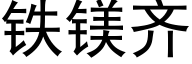 铁镁齐